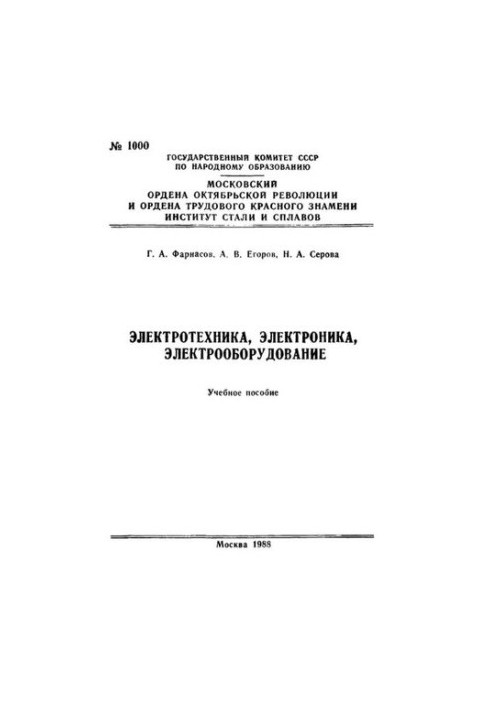 № 1000

ГОСУДАРСТВЕННЫЙ КОМИТЕТ СССР
ПО НАРОДНОМУ ОБРАЗОВАНИЮ

МОСКОВСКИЙ
ОРДЕНА ОКТЯБРЬСКОЙ РЕВОЛЮЦИИ
И ОРДЕНА ТРУДОВОГО КРАСНОГО ЗНАМЕНИ
ИНСТИТУТ СТАЛИ И СПЛАВОВ

Г. А. Фарнасов, А. В. Егоров, Н. А. Серова

ЭЛЕКТРОТЕХНИКА, ЭЛЕКТРОНИКА,
ЭЛЕКТРООБОРУДОВАНИЕ

Учебное пособие

Москва 1988